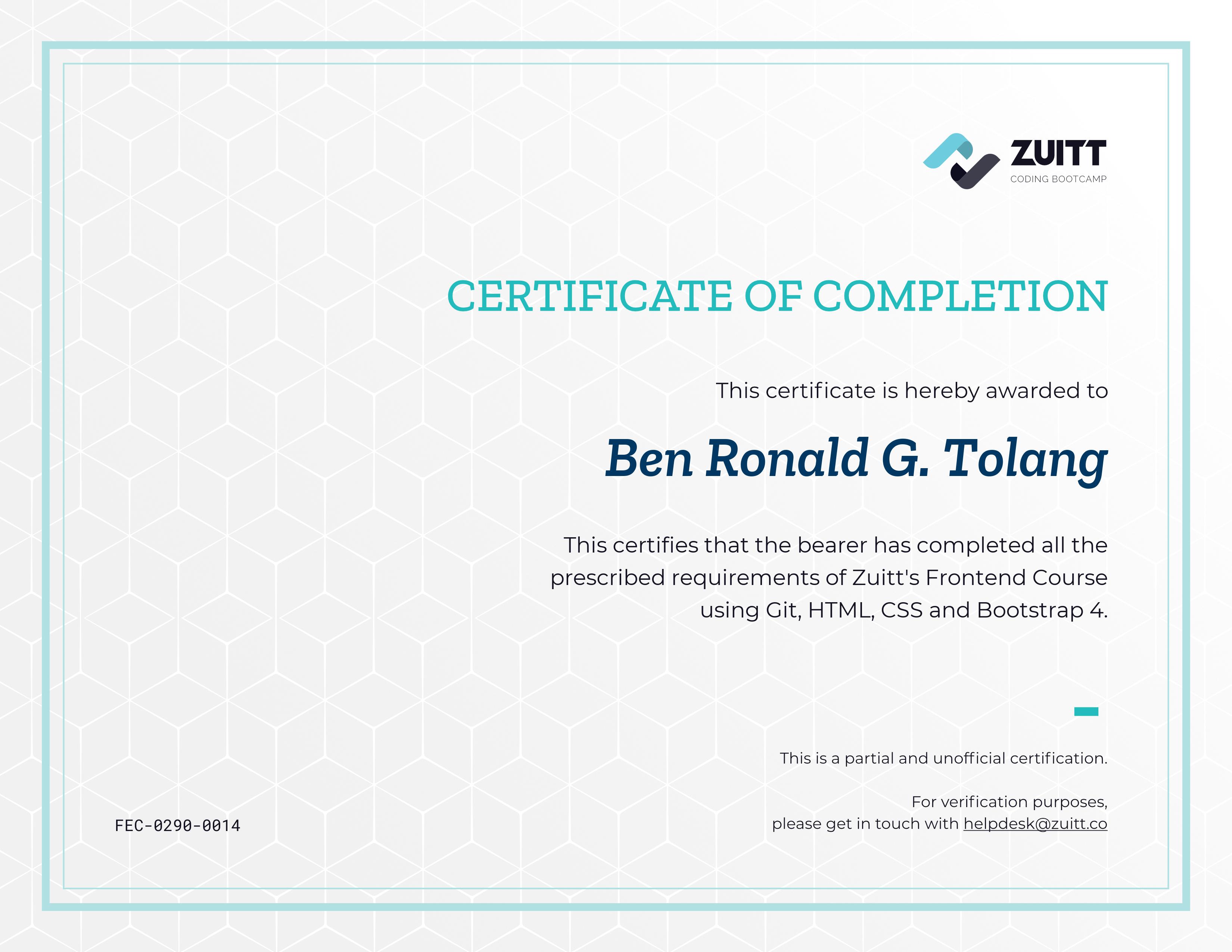 ZUITT
CODING BOOTCAMP

CERTIFICATE OF COMPLETION

This certificate is hereby awarded to

Ben Ronald G. Tolang

This certifies that the bearer has completed all the prescribed requirements of Zuitt's Frontend Course using Git, HTML, CSS and Bootstrap 4.

This is a partial and unofficial certification.

For verification purposes,
please get in touch with helpdesk@zuitt.co

FEC-0290-0014